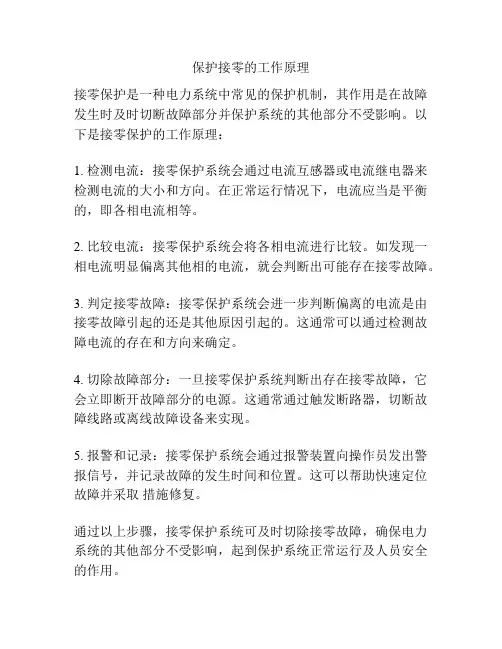 保护接零的工作原理

接零保护是一种电力系统中常见的保护机制，其作用是在故障发生时及时切断故障部分并保护系统的其他部分不受影响。以下是接零保护的工作原理：

1. 检测电流：接零保护系统会通过电流互感器或电流继电器来检测电流的大小和方向。在正常运行情况下，电流应当是平衡的，即各相电流相等。

2. 比较电流：接零保护系统会将各相电流进行比较。如发现一相电流明显偏离其他相的电流，就会判断出可能存在接零故障。

3. 判定接零故障：接零保护系统会进一步判断偏离的电流是由接零故障引起的还是其他原因引起的。这通常可以通过检测故障电流的存在和方向来确定。

4. 切除故障部分：一旦接零保护系统判断出存在接零故障，它会立即断开故障部分的电源。这通常通过触发断路器，切断故障线路或离线故障设备来实现。

5. 报警和记录：接零保护系统会通过报警装置向操作员发出警报信号，并记录故障的发生时间和位置。这可以帮助快速定位故障并采取 措施修复。

通过以上步骤，接零保护系统可及时切除接零故障，确保电力系统的其他部分不受影响，起到保护系统正常运行及人员安全的作用。